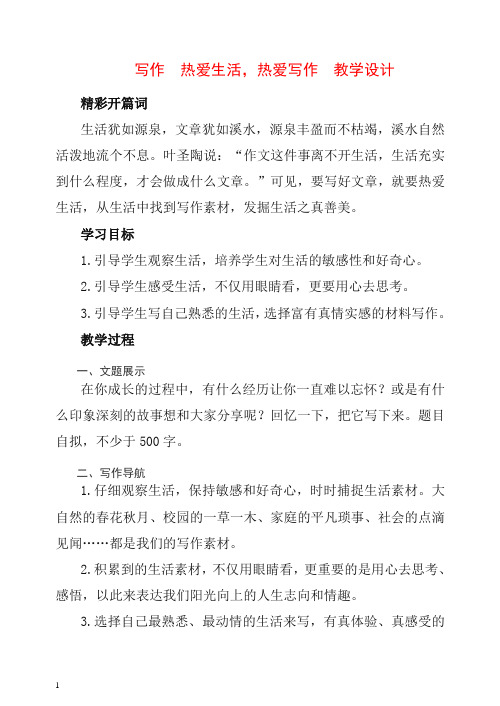 写作　热爱生活，热爱写作　教学设计

精彩开篇词

生活犹如源泉，文章犹如溪水，源泉丰盈而不枯竭，溪水自然活泼地流个不息。叶圣陶说：“作文这件事离不开生活，生活充实到什么程度，才会做成什么文章。”可见，要写好文章，就要热爱生活，从生活中找到写作素材，发掘生活之真善美。

学习目标

1. 引导学生观察生活，培养学生对生活的敏感性和好奇心。

2. 引导学生感受生活，不仅用眼睛看，更要用心去思考。

3. 引导学生写自己熟悉的生活，选择富有真情实感的材料写作。

教学过程

一、文题展示

在你成长的过程中，有什么经历让你一直难以忘怀？或是有什么印象深刻的故事想和大家分享呢？回忆一下，把它写下来。题目自拟，不少于 500 字。

二、写作导航

1. 仔细观察生活，保持敏感和好奇心，时时捕捉生活素材。大自然的春花秋月、校园的一草一木、家庭的平凡琐事、社会的点滴见闻……都是我们的写作素材。

2. 积累到的生活素材，不仅用眼睛看，更重要的是用心去思考、感悟，以此来表达我们阳光向上的人生志向和情趣。

3. 选择自己最熟悉、最动情的生活来写，有真体验、真感受的

1